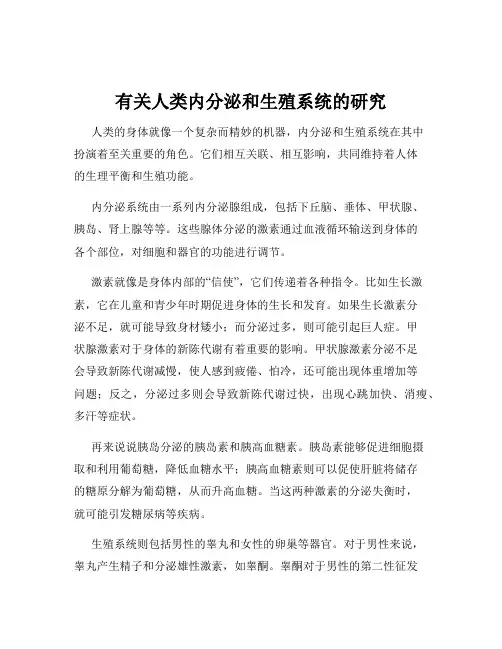 有关人类内分泌和生殖系统的研究

人类的身体就像一个复杂而精妙的机器，内分泌和生殖系统在其中扮演着至关重要的角色。它们相互关联、相互影响，共同维持着人体的生理平衡和生殖功能。

内分泌系统由一系列内分泌腺组成，包括下丘脑、垂体、甲状腺、胰岛、肾上腺等等。这些腺体分泌的激素通过血液循环输送到身体的各个部位，对细胞和器官的功能进行调节。

激素就像是身体内部的“信使”，它们传递着各种指令。比如生长激素，它在儿童和青少年时期促进身体的生长和发育。如果生长激素分泌不足，就可能导致身材矮小；而分泌过多，则可能引起巨人症。甲状腺激素对于身体的新陈代谢有着重要的影响。甲状腺激素分泌不足会导致新陈代谢减慢，使人感到疲倦、怕冷，还可能出现体重增加等问题；反之，分泌过多则会导致新陈代谢过快，出现心跳加快、消瘦、多汗等症状。

再来说说胰岛分泌的胰岛素和胰高血糖素。胰岛素能够促进细胞摄取和利用葡萄糖，降低血糖水平；胰高血糖素则可以促使肝脏将储存的糖原分解为葡萄糖，从而升高血糖。当这两种激素的分泌失衡时，就可能引发糖尿病等疾病。

生殖系统则包括男性的睾丸和女性的卵巢等器官。对于男性来说，睾丸产生精子和分泌雄性激素，如睾酮。睾酮对于男性的第二性征发